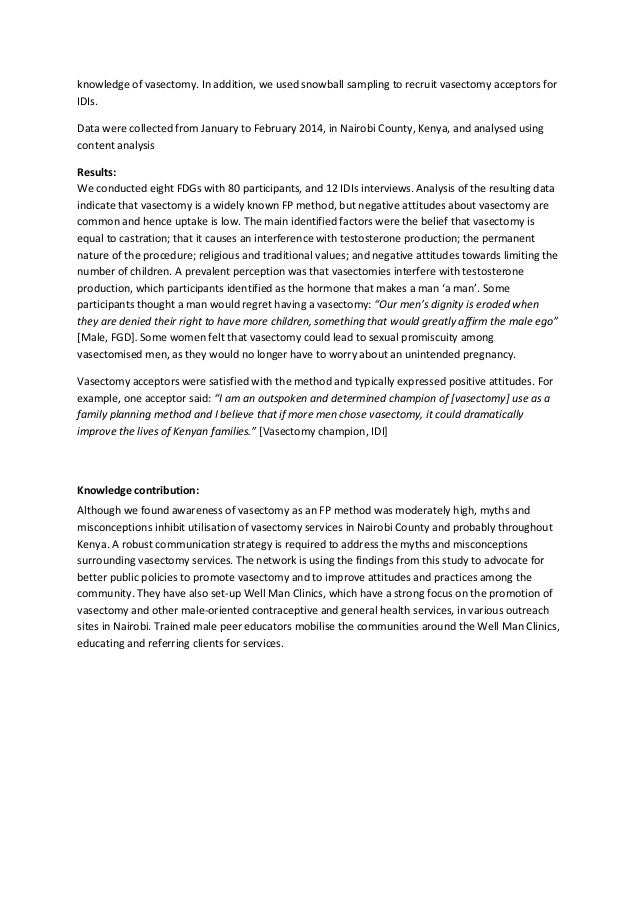 knowledge of vasectomy. In addition, we used snowball sampling to recruit vasectomy acceptors for IDIs.

Data were collected from January to February 2014, in Nairobi County, Kenya, and analysed using content analysis

**Results:**
We conducted eight FDGs with 80 participants, and 12 IDIs interviews. Analysis of the resulting data indicate that vasectomy is a widely known FP method, but negative attitudes about vasectomy are common and hence uptake is low. The main identified factors were the belief that vasectomy is equal to castration; that it causes an interference with testosterone production; the permanent nature of the procedure; religious and traditional values; and negative attitudes towards limiting the number of children. A prevalent perception was that vasectomies interfere with testosterone production, which participants identified as the hormone that makes a man 'a man'. Some participants thought a man would regret having a vasectomy: *"Our men's dignity is eroded when they are denied their right to have more children, something that would greatly affirm the male ego"* [Male, FGD]. Some women felt that vasectomy could lead to sexual promiscuity among vasectomised men, as they would no longer have to worry about an unintended pregnancy.

Vasectomy acceptors were satisfied with the method and typically expressed positive attitudes. For example, one acceptor said: *"I am an outspoken and determined champion of [vasectomy] use as a family planning method and I believe that if more men chose vasectomy, it could dramatically improve the lives of Kenyan families."* [Vasectomy champion, IDI]

**Knowledge contribution:**
Although we found awareness of vasectomy as an FP method was moderately high, myths and misconceptions inhibit utilisation of vasectomy services in Nairobi County and probably throughout Kenya. A robust communication strategy is required to address the myths and misconceptions surrounding vasectomy services. The network is using the findings from this study to advocate for better public policies to promote vasectomy and to improve attitudes and practices among the community. They have also set-up Well Man Clinics, which have a strong focus on the promotion of vasectomy and other male-oriented contraceptive and general health services, in various outreach sites in Nairobi. Trained male peer educators mobilise the communities around the Well Man Clinics, educating and referring clients for services.